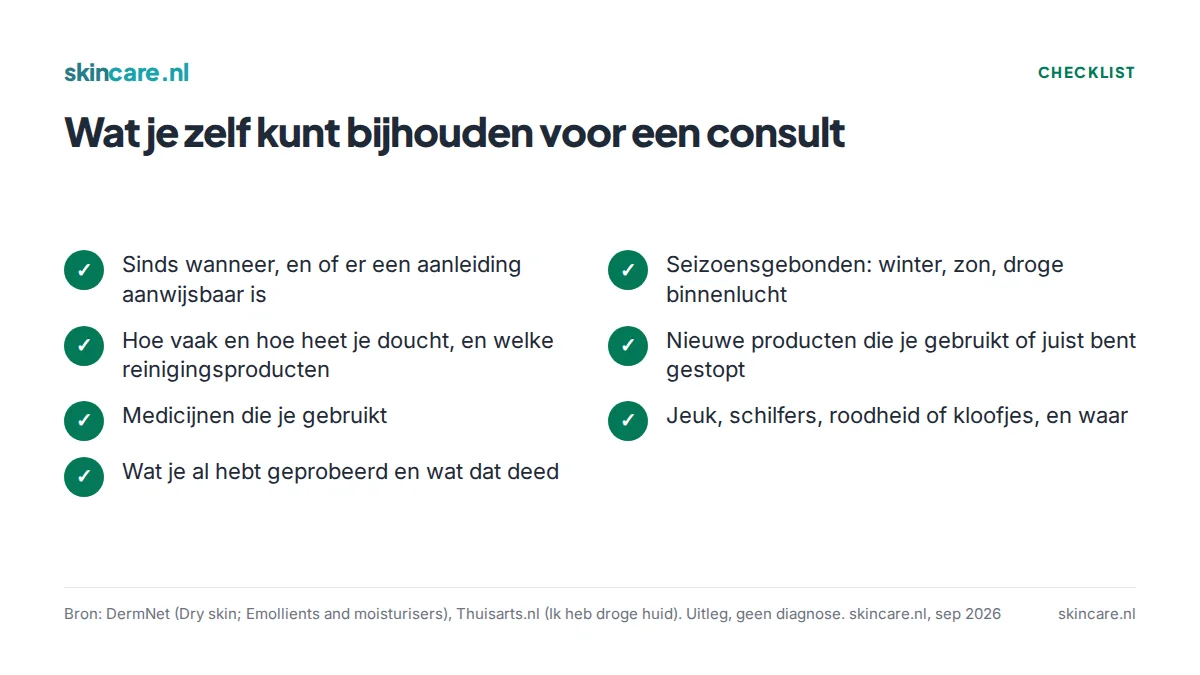 skincare.nl

CHECKLIST

Wat je zelf kunt bijhouden voor een consult

✓ Sinds wanneer, en of er een aanleiding aanwijsbaar is

✓ Hoe vaak en hoe heet je doucht, en welke reinigingsproducten

✓ Medicijnen die je gebruikt

✓ Wat je al hebt geprobeerd en wat dat deed

✓ Seizoensgebonden: winter, zon, droge binnenlucht

✓ Nieuwe producten die je gebruikt of juist bent gestopt

✓ Jeuk, schilfers, roodheid of kloofjes, en waar

Bron: DermNet (Dry skin; Emollients and moisturisers), Thuisarts.nl (Ik heb droge huid). Uitleg, geen diagnose. skincare.nl, sep 2026

skincare.nl